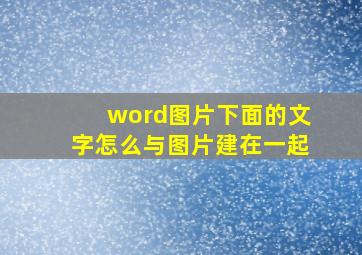 word图片下面的文字怎么与图片建在一起